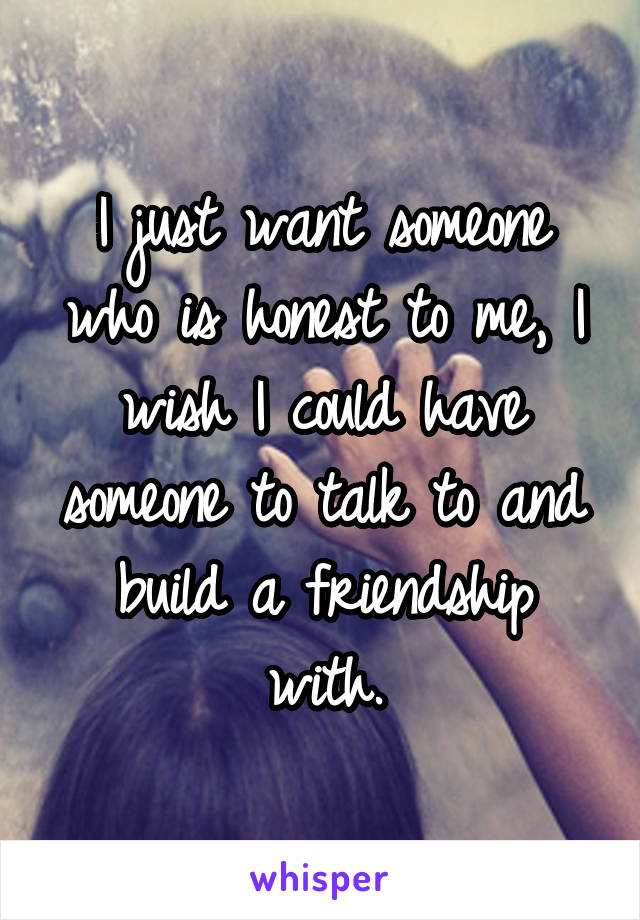 I just want someone who is honest to me, I wish I could have someone to talk to and build a friendship with.

whisper